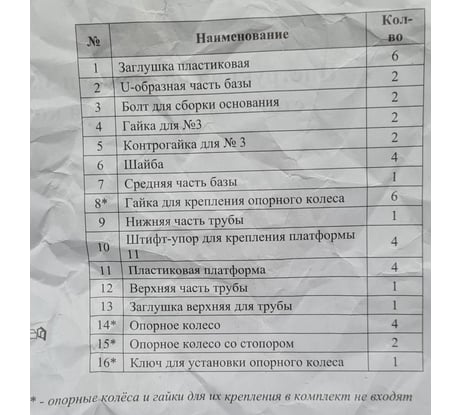 | № | Наименование | Кол-во |
|---|---|---|
| 1 | Заглушка пластиковая | 6 |
| 2 | U-образная часть базы | 2 |
| 3 | Болт для сборки основания | 2 |
| 4 | Гайка для №3 | 2 |
| 5 | Контрогайка для № 3 | 2 |
| 6 | Шайба | 4 |
| 7 | Средняя часть базы | 1 |
| 8* | Гайка для крепления опорного колеса | 6 |
| 9 | Нижняя часть трубы | 1 |
| 10 | Штифт-упор для крепления платформы 11 | 4 |
| 11 | Пластиковая платформа | 4 |
| 12 | Верхняя часть трубы | 1 |
| 13 | Заглушка верхняя для трубы | 1 |
| 14* | Опорное колесо | 4 |
| 15* | Опорное колесо со стопором | 2 |
| 16* | Ключ для установки опорного колеса | 1 |

* - опорные колёса и гайки для их крепления в комплект не входят